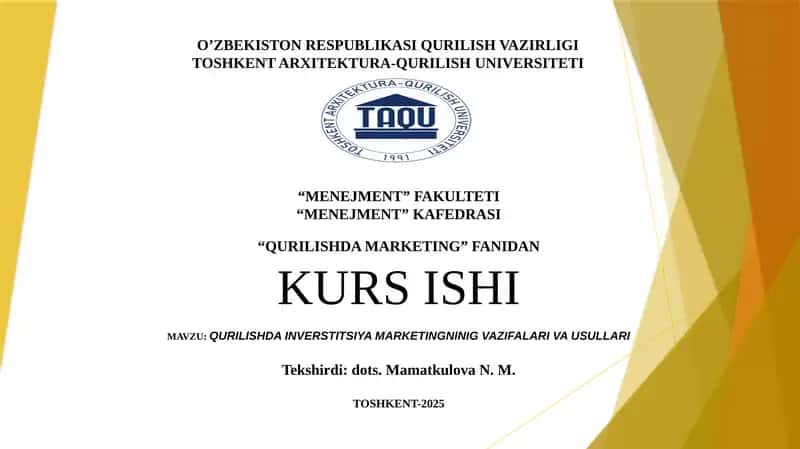 O’ZBEKISTON RESPUBLIKASI QURILISH VAZIRLIGI
TOSHKENT ARXITEKTURA-QURILISH UNIVERSITETI

TOSHKENT ARXITEKTURA-QURILISH UNIVERSITETI
TAQU
1991

“MENEJMENT” FAKULTETI
“MENEJMENT” KAFEDRASI

“QURILISHDA MARKETING” FANIDAN

KURS ISHI

MAVZU: QURILISHDA INVERSTITSIYA MARKETINGNINIG VAZIFALARI VA USULLARI

Tekshirdi: dots. Mamatkulova N. M.

TOSHKENT-2025